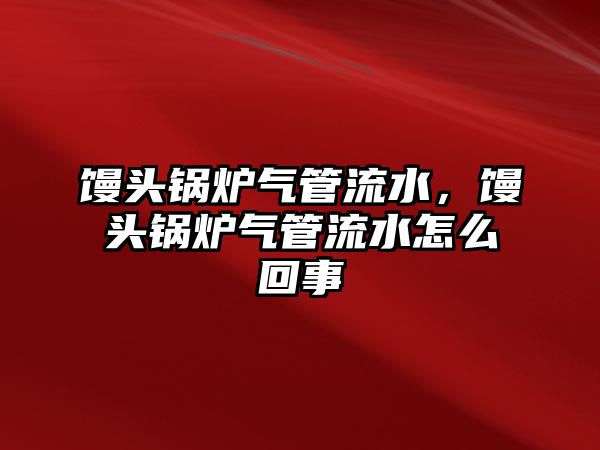 馒头锅炉气管流水，馒头锅炉气管流水怎么回事